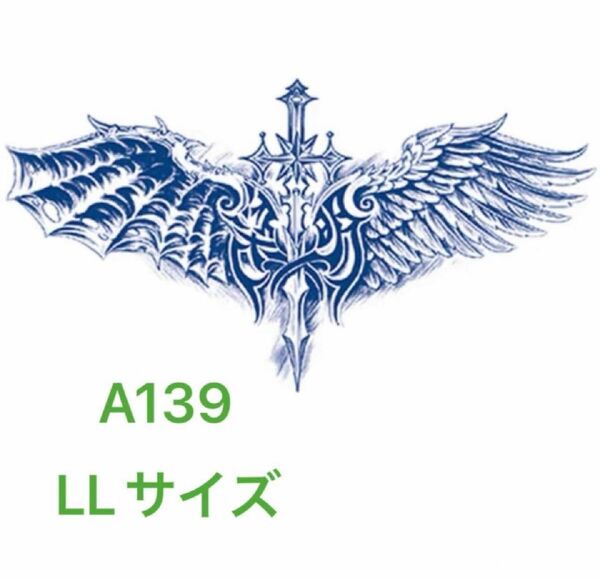 A139

LL サイズ